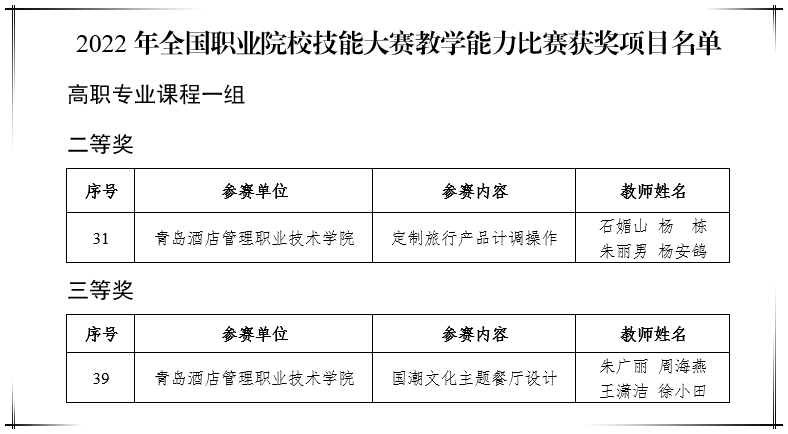 2022年全国职业院校技能大赛教学能力比赛获奖项目名单

高职专业课程一组

二等奖

| 序号 | 参赛单位 | 参赛内容 | 教师姓名 |
|---|---|---|---|
| 31 | 青岛酒店管理职业技术学院 | 定制旅行产品计调操作 | 石媚山 杨 栋 朱丽男 杨安鸽 |

三等奖

| 序号 | 参赛单位 | 参赛内容 | 教师姓名 |
|---|---|---|---|
| 39 | 青岛酒店管理职业技术学院 | 国潮文化主题餐厅设计 | 朱广丽 周海燕 王潇洁 徐小田 |